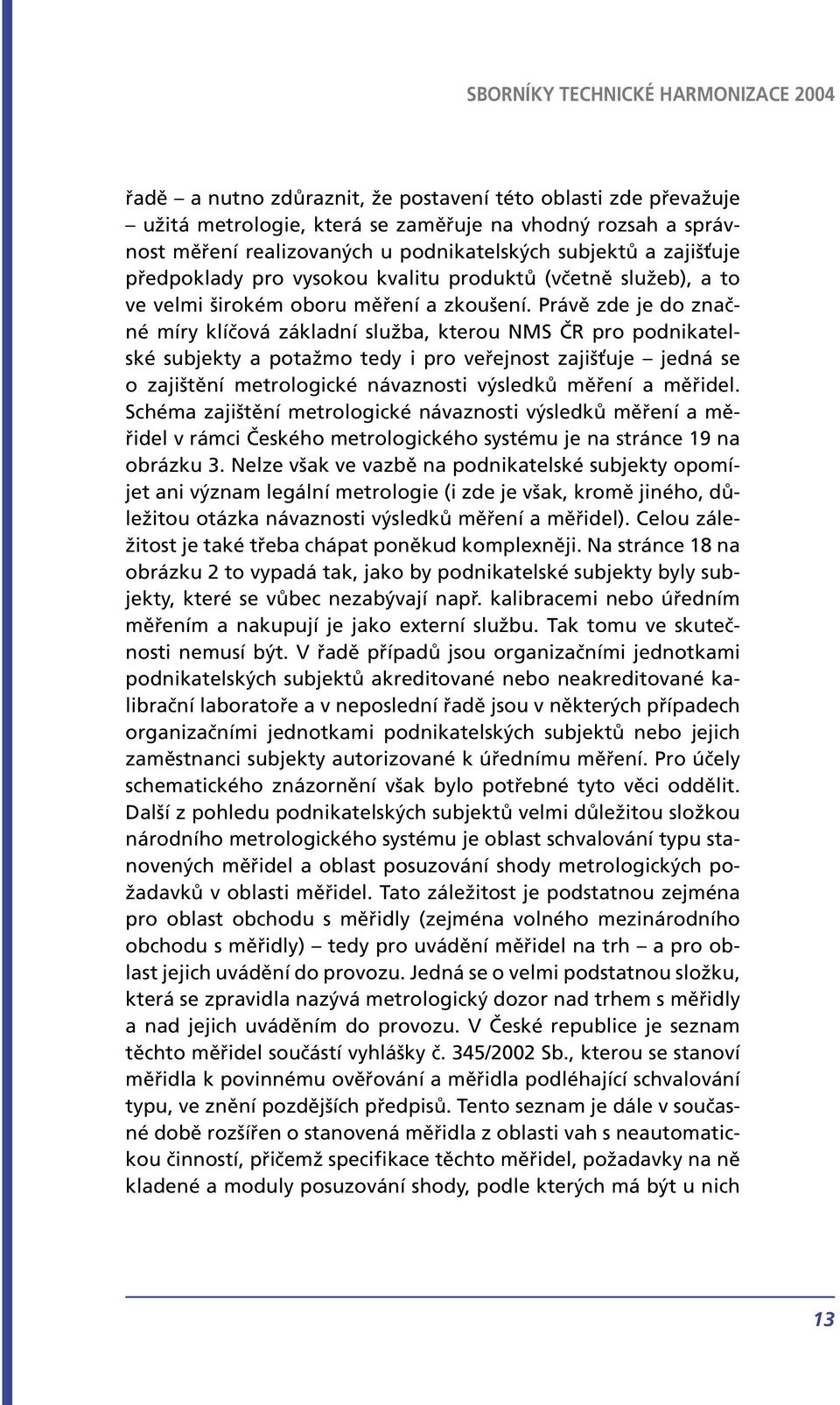 SBORNÍKY TECHNICKÉ HARMONIZACE 2004

řadě – a nutno zdůraznit, že postavení této oblasti zde převažuje – užitá metrologie, která se zaměřuje na vhodný rozsah a správnost měření realizovaných u podnikatelských subjektů a zajišťuje předpoklady pro vysokou kvalitu produktů (včetně služeb), a to ve velmi širokém oboru měření a zkoušení. Právě zde je do značné míry klíčová základní služba, kterou NMS ČR pro podnikatelské subjekty a potažmo tedy i pro veřejnost zajišťuje – jedná se o zajištění metrologické návaznosti výsledků měření a měřidel. Schéma zajištění metrologické návaznosti výsledků měření a měřidel v rámci Českého metrologického systému je na stránce 19 na obrázku 3. Nelze však ve vazbě na podnikatelské subjekty opomíjet ani význam legální metrologie (i zde je však, kromě jiného, důležitou otázka návaznosti výsledků měření a měřidel). Celou záležitost je také třeba chápat poněkud komplexněji. Na stránce 18 na obrázku 2 to vypadá tak, jako by podnikatelské subjekty byly subjekty, které se vůbec nezabývají např. kalibracemi nebo úředním měřením a nakupují je jako externí službu. Tak tomu ve skutečnosti nemusí být. V řadě případů jsou organizačními jednotkami podnikatelských subjektů akreditované nebo neakreditované kalibrační laboratoře a v neposlední řadě jsou v některých případech organizačními jednotkami podnikatelských subjektů nebo jejich zaměstnanci subjekty autorizované k úřednímu měření. Pro účely schematického znázornění však bylo potřebné tyto věci oddělit. Další z pohledu podnikatelských subjektů velmi důležitou složkou národního metrologického systému je oblast schvalování typu stanovených měřidel a oblast posuzování shody metrologických požadavků v oblasti měřidel. Tato záležitost je podstatnou zejména pro oblast obchodu s měřidly (zejména volného mezinárodního obchodu s měřidly) – tedy pro uvádění měřidel na trh – a pro oblast jejich uvádění do provozu. Jedná se o velmi podstatnou složku, která se zpravidla nazývá metrologický dozor nad trhem s měřidly a nad jejich uváděním do provozu. V České republice je seznam těchto měřidel součástí vyhlášky č. 345/2002 Sb., kterou se stanoví měřidla k povinnému ověřování a měřidla podléhající schvalování typu, ve znění pozdějších předpisů. Tento seznam je dále v současné době rozšířen o stanovená měřidla z oblasti vah s neautomatickou činností, přičemž specifikace těchto měřidel, požadavky na ně kladené a moduly posuzování shody, podle kterých má být u nich

13